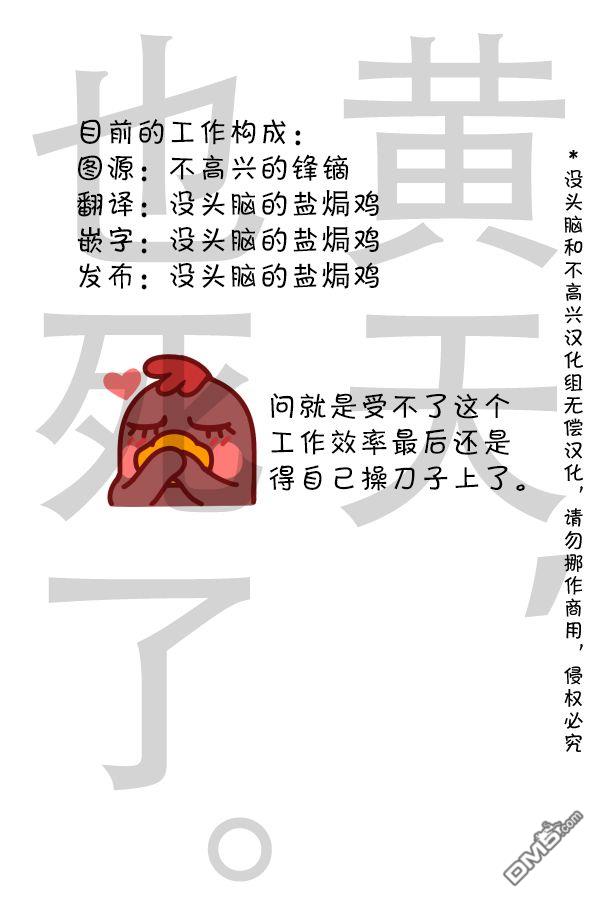 黄天，也死了。

目前的工作构成：
图源：不高兴的锋镝
翻译：没头脑的盐焗鸡
嵌字：没头脑的盐焗鸡
发布：没头脑的盐焗鸡

问就是受不了这个工作效率最后还是得自己操刀子上了。

*没头脑和不高兴汉化组无偿汉化，请勿挪作商用，侵权必究

DM5.com